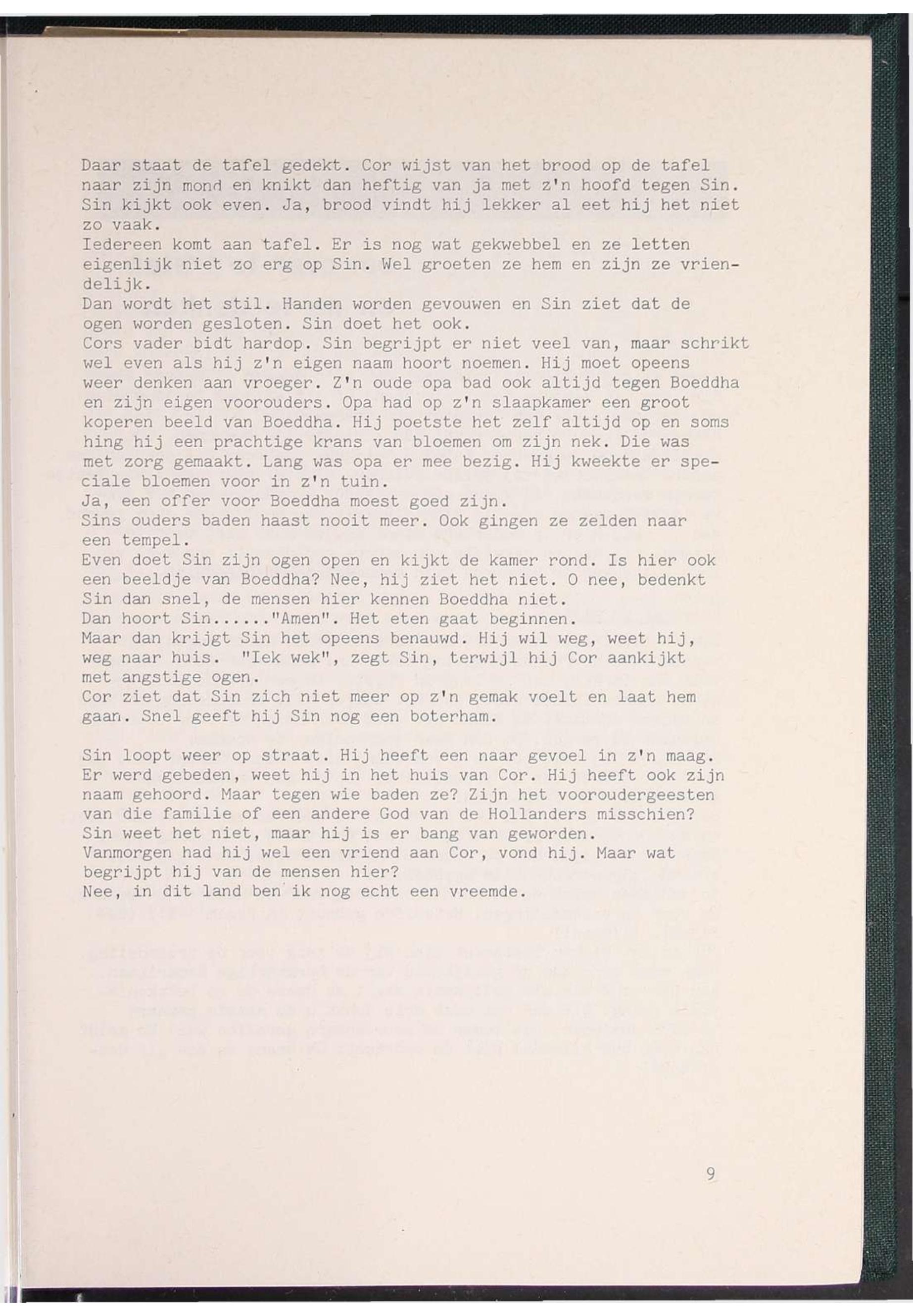 Daar staat de tafel gedekt. Cor wijst van het brood op de tafel naar zijn mond en knikt dan heftig van ja met z'n hoofd tegen Sin. Sin kijkt ook even. Ja, brood vindt hij lekker al eet hij het niet zo vaak.
Iedereen komt aan tafel. Er is nog wat gekwebbel en ze letten eigenlijk niet zo erg op Sin. Wel groeten ze hem en zijn ze vriendelijk.
Dan wordt het stil. Handen worden gevouwen en Sin ziet dat de ogen worden gesloten. Sin doet het ook.
Cors vader bidt hardop. Sin begrijpt er niet veel van, maar schrikt wel even als hij z'n eigen naam hoort noemen. Hij moet opeens weer denken aan vroeger. Z'n oude opa bad ook altijd tegen Boeddha en zijn eigen voorouders. Opa had op z'n slaapkamer een groot koperen beeld van Boeddha. Hij poetste het zelf altijd op en soms hing hij een prachtige krans van bloemen om zijn nek. Die was met zorg gemaakt. Lang was opa er mee bezig. Hij kweekte er speciale bloemen voor in z'n tuin.
Ja, een offer voor Boeddha moest goed zijn.
Sins ouders baden haast nooit meer. Ook gingen ze zelden naar een tempel.
Even doet Sin zijn ogen open en kijkt de kamer rond. Is hier ook een beeldje van Boeddha? Nee, hij ziet het niet. O nee, bedenkt Sin dan snel, de mensen hier kennen Boeddha niet.
Dan hoort Sin......"Amen". Het eten gaat beginnen.
Maar dan krijgt Sin het opeens benauwd. Hij wil weg, weet hij, weg naar huis. "Iek wek", zegt Sin, terwijl hij Cor aankijkt met angstige ogen.
Cor ziet dat Sin zich niet meer op z'n gemak voelt en laat hem gaan. Snel geeft hij Sin nog een boterham.

Sin loopt weer op straat. Hij heeft een naar gevoel in z'n maag. Er werd gebeden, weet hij in het huis van Cor. Hij heeft ook zijn naam gehoord. Maar tegen wie baden ze? Zijn het vooroudergeesten van die familie of een andere God van de Hollanders misschien? Sin weet het niet, maar hij is er bang van geworden.
Vanmorgen had hij wel een vriend aan Cor, vond hij. Maar wat begrijpt hij van de mensen hier?
Nee, in dit land ben ik nog echt een vreemde.

9